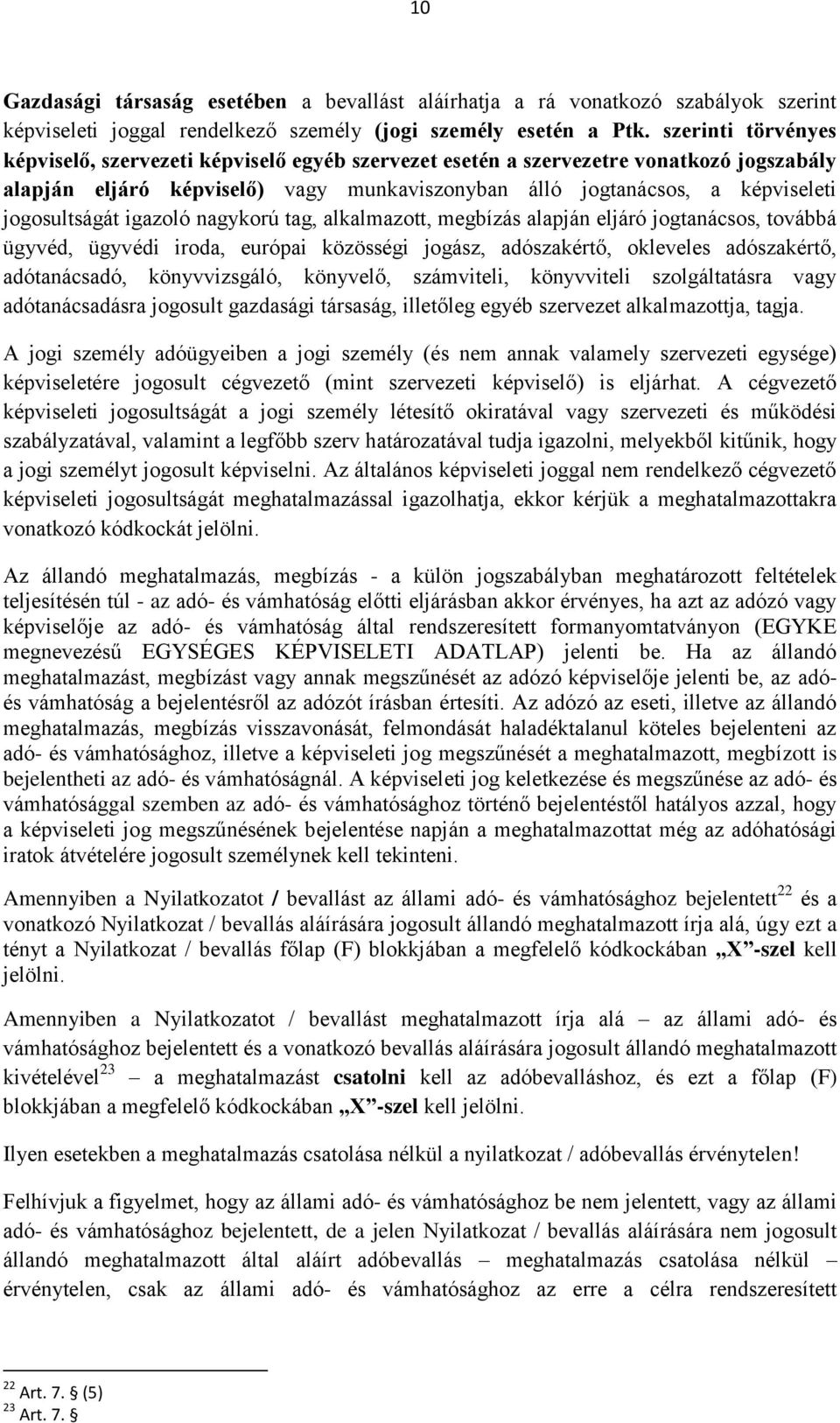 10

Gazdasági társaság esetében a bevallást aláírhatja a rá vonatkozó szabályok szerint képviseleti joggal rendelkező személy (jogi személy esetén a Ptk. szerinti törvényes képviselő, szervezeti képviselő egyéb szervezet esetén a szervezetre vonatkozó jogszabály alapján eljáró képviselő) vagy munkaviszonyban álló jogtanácsos, a képviseleti jogosultságát igazoló nagykorú tag, alkalmazott, megbízás alapján eljáró jogtanácsos, továbbá ügyvéd, ügyvédi iroda, európai közösségi jogász, adószakértő, okleveles adószakértő, adótanácsadó, könyvvizsgáló, könyvelő, számviteli, könyvviteli szolgáltatásra vagy adótanácsadásra jogosult gazdasági társaság, illetőleg egyéb szervezet alkalmazottja, tagja.

A jogi személy adóügyeiben a jogi személy (és nem annak valamely szervezeti egysége) képviseletére jogosult cégvezető (mint szervezeti képviselő) is eljárhat. A cégvezető képviseleti jogosultságát a jogi személy létesítő okiratával vagy szervezeti és működési szabályzatával, valamint a legfőbb szerv határozatával tudja igazolni, melyekből kitűnik, hogy a jogi személyt jogosult képviselni. Az általános képviseleti joggal nem rendelkező cégvezető képviseleti jogosultságát meghatalmazással igazolhatja, ekkor kérjük a meghatalmazottakra vonatkozó kódkockát jelölni.

Az állandó meghatalmazás, megbízás - a külön jogszabályban meghatározott feltételek teljesítésén túl - az adó- és vámhatóság előtti eljárásban akkor érvényes, ha azt az adózó vagy képviselője az adó- és vámhatóság által rendszeresített formanyomtatványon (EGYKE megnevezésű EGYSÉGES KÉPVISELETI ADATLAP) jelenti be. Ha az állandó meghatalmazást, megbízást vagy annak megszűnését az adózó képviselője jelenti be, az adó- és vámhatóság a bejelentésről az adózót írásban értesíti. Az adózó az eseti, illetve az állandó meghatalmazás, megbízás visszavonását, felmondását haladéktalanul köteles bejelenteni az adó- és vámhatósághoz, illetve a képviseleti jog megszűnését a meghatalmazott, megbízott is bejelentheti az adó- és vámhatóságnál. A képviseleti jog keletkezése és megszűnése az adó- és vámhatósággal szemben az adó- és vámhatósághoz történő bejelentéstől hatályos azzal, hogy a képviseleti jog megszűnésének bejelentése napján a meghatalmazottat még az adóhatósági iratok átvételére jogosult személynek kell tekinteni.

Amennyiben a Nyilatkozatot / bevallást az állami adó- és vámhatósághoz bejelentett$^{22}$ és a vonatkozó Nyilatkozat / bevallás aláírására jogosult állandó meghatalmazott írja alá, úgy ezt a tényt a Nyilatkozat / bevallás főlap (F) blokkjában a megfelelő kódkockában „X”-szel kell jelölni.

Amennyiben a Nyilatkozatot / bevallást meghatalmazott írja alá – az állami adó- és vámhatósághoz bejelentett és a vonatkozó bevallás aláírására jogosult állandó meghatalmazott kivételével$^{23}$ – a meghatalmazást csatolni kell az adóbevalláshoz, és ezt a főlap (F) blokkjában a megfelelő kódkockában „X”-szel kell jelölni.

Ilyen esetekben a meghatalmazás csatolása nélkül a nyilatkozat / adóbevallás érvénytelen!

Felhívjuk a figyelmet, hogy az állami adó- és vámhatósághoz be nem jelentett, vagy az állami adó- és vámhatósághoz bejelentett, de a jelen Nyilatkozat / bevallás aláírására nem jogosult állandó meghatalmazott által aláírt adóbevallás – meghatalmazás csatolása nélkül – érvénytelen, csak az állami adó- és vámhatósághoz az erre a célra rendszeresített

$^{22}$ Art. 7. § (5)
$^{23}$ Art. 7. §